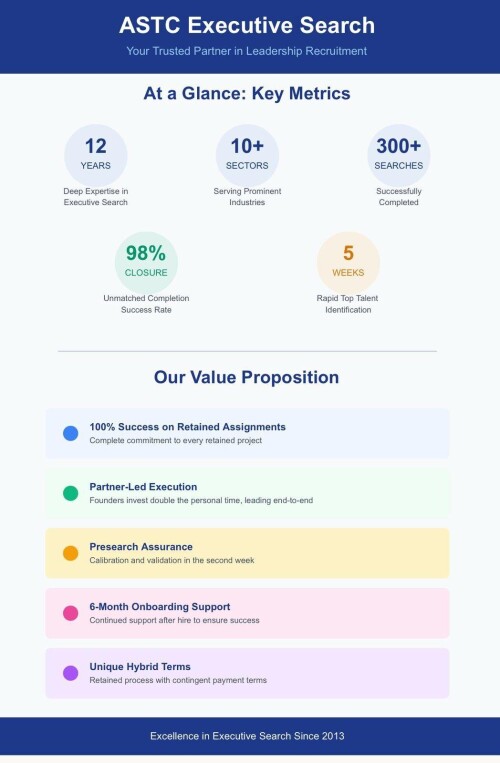 ASTC Executive Search

Your Trusted Partner in Leadership Recruitment

At a Glance: Key Metrics

12
YEARS
Deep Expertise in Executive Search

10+
SECTORS
Serving Prominent Industries

300+
SEARCHES
Successfully Completed

98%
CLOSURE
Unmatched Completion Success Rate

5
WEEKS
Rapid Top Talent Identification

Our Value Proposition

100% Success on Retained Assignments
Complete commitment to every retained project

Partner-Led Execution
Founders invest double the personal time, leading end-to-end

Presearch Assurance
Calibration and validation in the second week

6-Month Onboarding Support
Continued support after hire to ensure success

Unique Hybrid Terms
Retained process with contingent payment terms

Excellence in Executive Search Since 2013